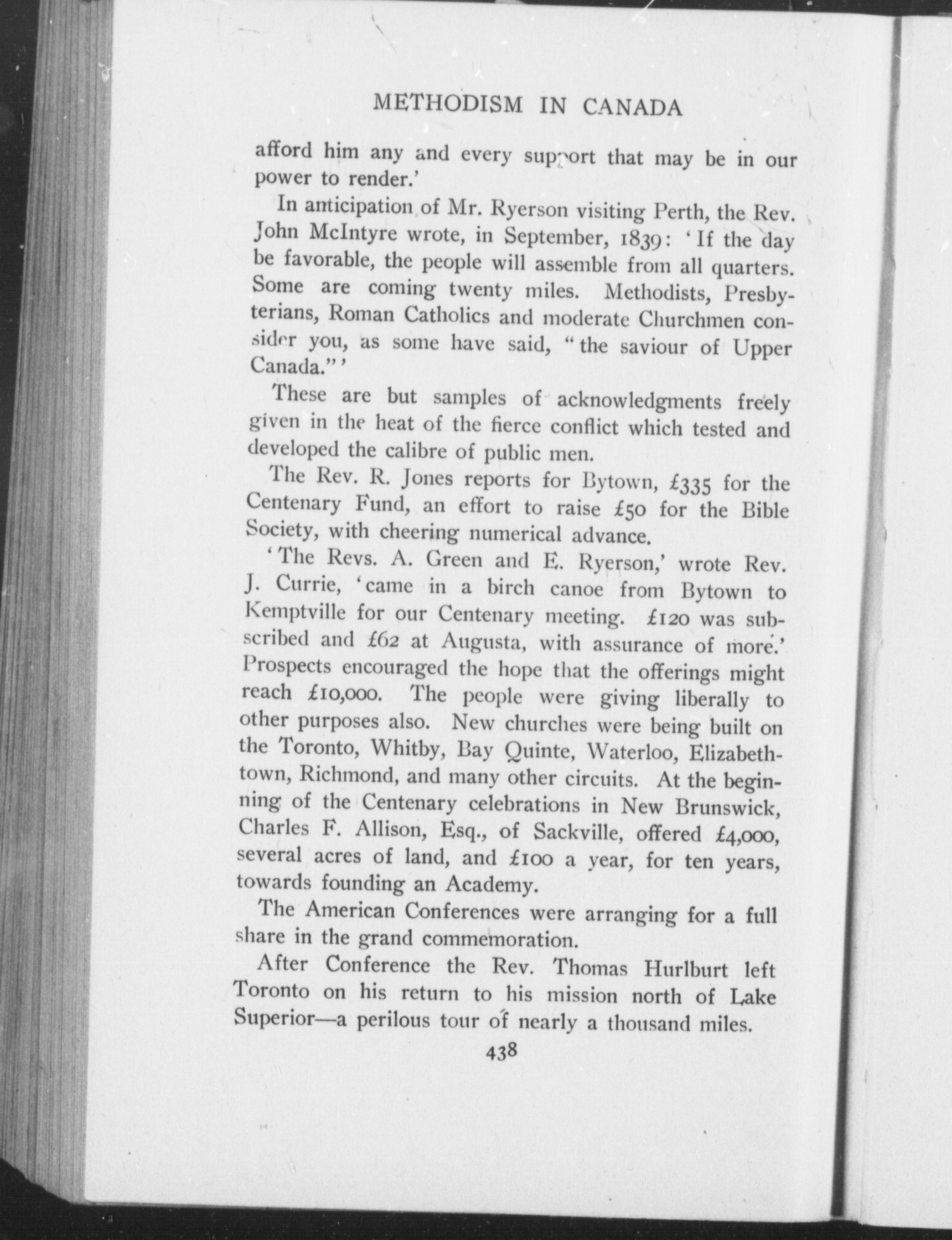 METHODISM IN CANADA

afford him any and every support that may be in our power to render.'

In anticipation of Mr. Ryerson visiting Perth, the Rev. John McIntyre wrote, in September, 1839: 'If the day be favorable, the people will assemble from all quarters. Some are coming twenty miles. Methodists, Presbyterians, Roman Catholics and moderate Churchmen consider you, as some have said, "the saviour of Upper Canada."'

These are but samples of acknowledgments freely given in the heat of the fierce conflict which tested and developed the calibre of public men.

The Rev. R. Jones reports for Bytown, £335 for the Centenary Fund, an effort to raise £50 for the Bible Society, with cheering numerical advance.

'The Revs. A. Green and E. Ryerson,' wrote Rev. J. Currie, 'came in a birch canoe from Bytown to Kemptville for our Centenary meeting. £120 was subscribed and £62 at Augusta, with assurance of more.' Prospects encouraged the hope that the offerings might reach £10,000. The people were giving liberally to other purposes also. New churches were being built on the Toronto, Whitby, Bay Quinte, Waterloo, Elizabethtown, Richmond, and many other circuits. At the beginning of the Centenary celebrations in New Brunswick, Charles F. Allison, Esq., of Sackville, offered £4,000, several acres of land, and £100 a year, for ten years, towards founding an Academy.

The American Conferences were arranging for a full share in the grand commemoration.

After Conference the Rev. Thomas Hurlburt left Toronto on his return to his mission north of Lake Superior—a perilous tour of nearly a thousand miles.

438